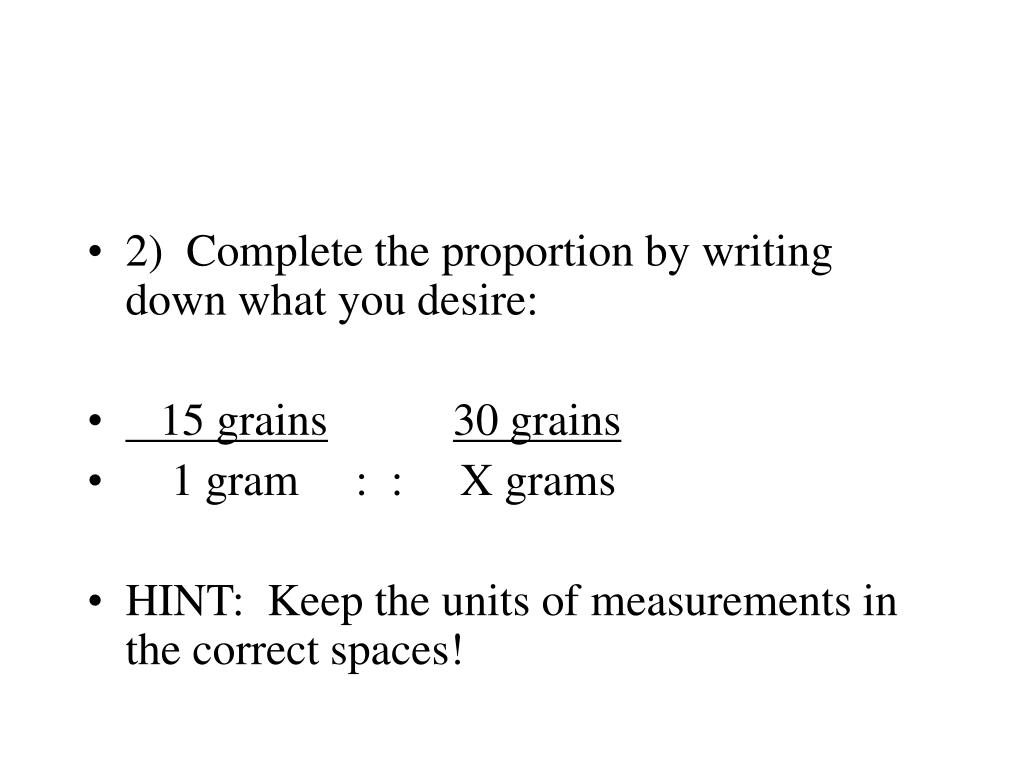 • 2) Complete the proportion by writing down what you desire:

• 15 grains 30 grains
• 1 gram : : X grams

• HINT: Keep the units of measurements in the correct spaces!